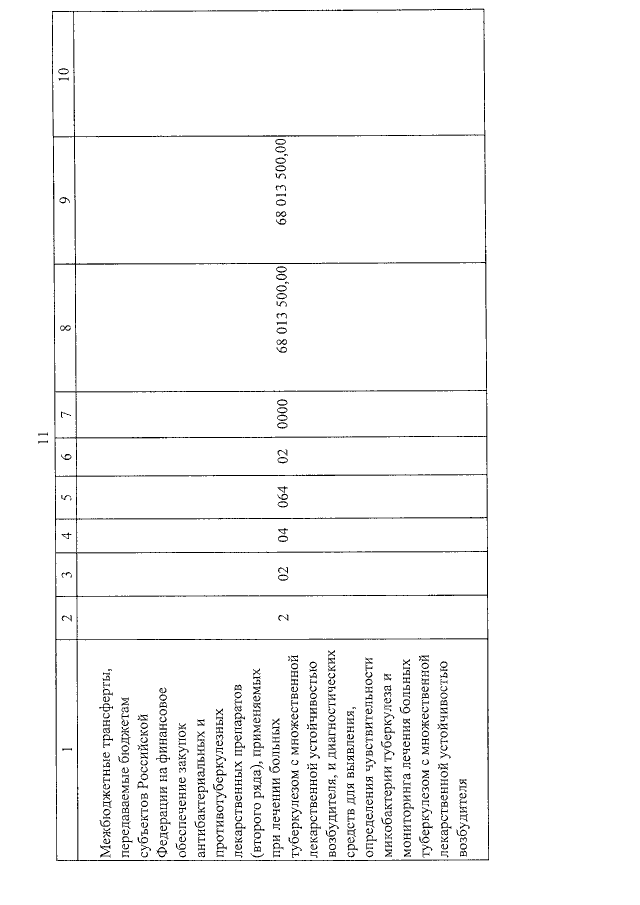 11

| 1 | 2 | 3 | 4 | 5 | 6 | 7 | 8 | 9 | 10 |
|---|---|---|---|---|---|---|---|---|---|
| Межбюджетные трансферты, передаваемые бюджетам субъектов Российской Федерации на финансовое обеспечение закупок антибактериальных и противотуберкулезных лекарственных препаратов (второго ряда), применяемых при лечении больных туберкулезом с множественной лекарственной устойчивостью возбудителя, и диагностических средств для выявления, определения чувствительности микобактерии туберкулеза и мониторинга лечения больных туберкулезом с множественной лекарственной устойчивостью возбудителя | 2 | 02 | 04 | 064 | 02 | 0000 | 68 013 500,00 | 68 013 500,00 | |